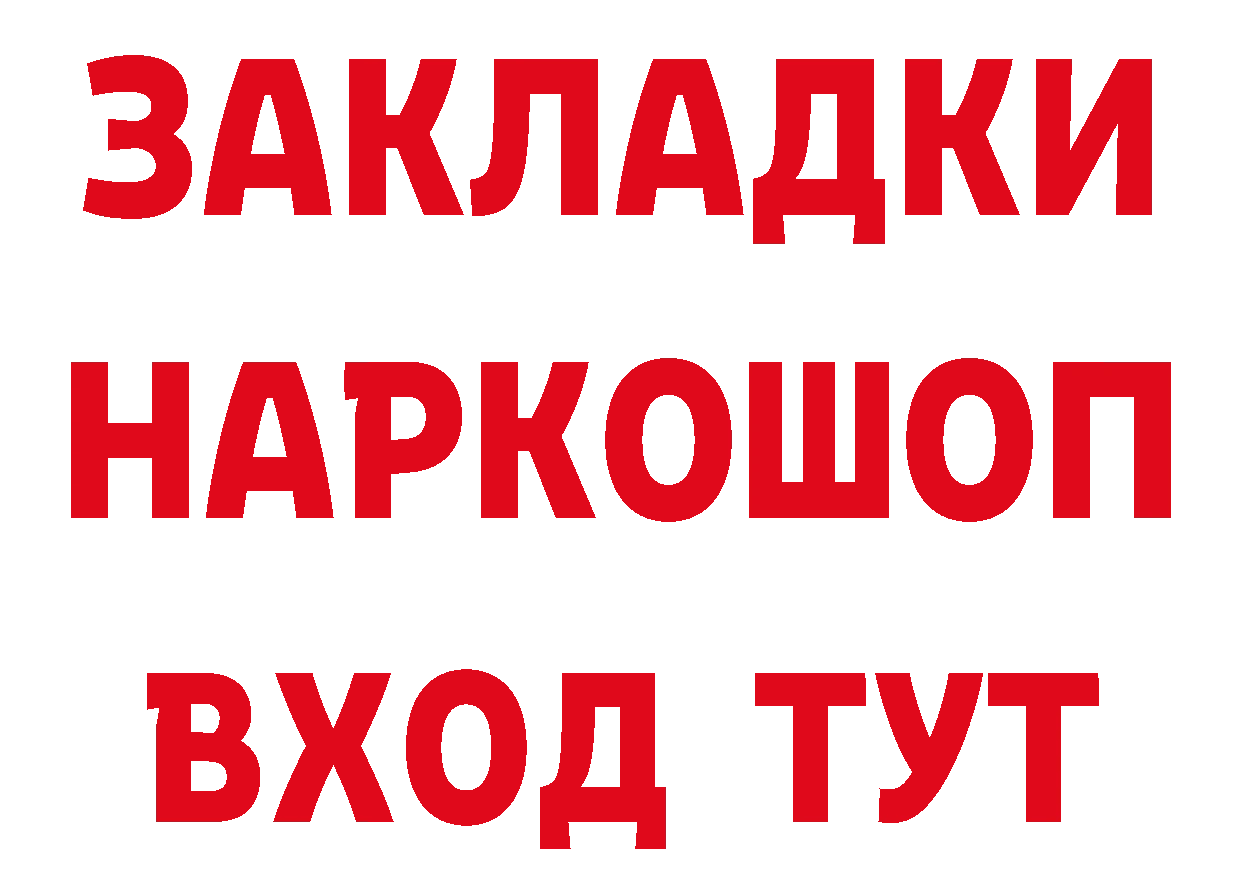 ЗАКЛАДКИ НАРКОШОП ВХОД ТУТ